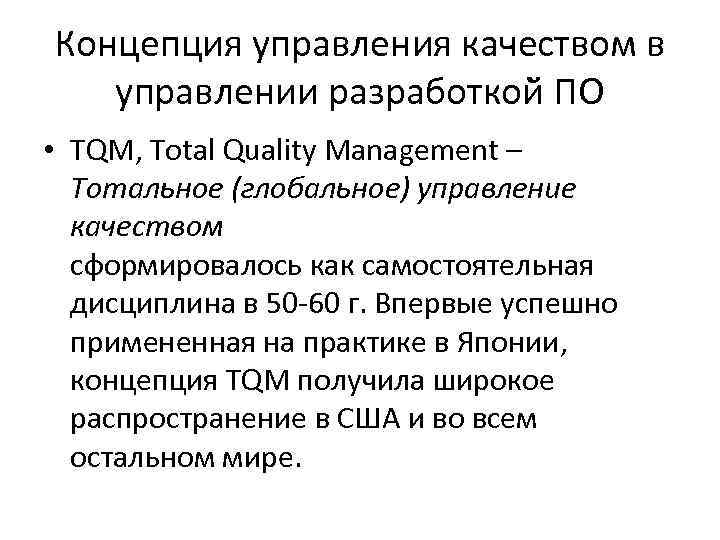 Концепция управления качеством в управлении разработкой ПО

• TQM, Total Quality Management – Тотальное (глобальное) управление качеством
сформировалось как самостоятельная дисциплина в 50-60 г. Впервые успешно примененная на практике в Японии, концепция TQM получила широкое распространение в США и во всем остальном мире.